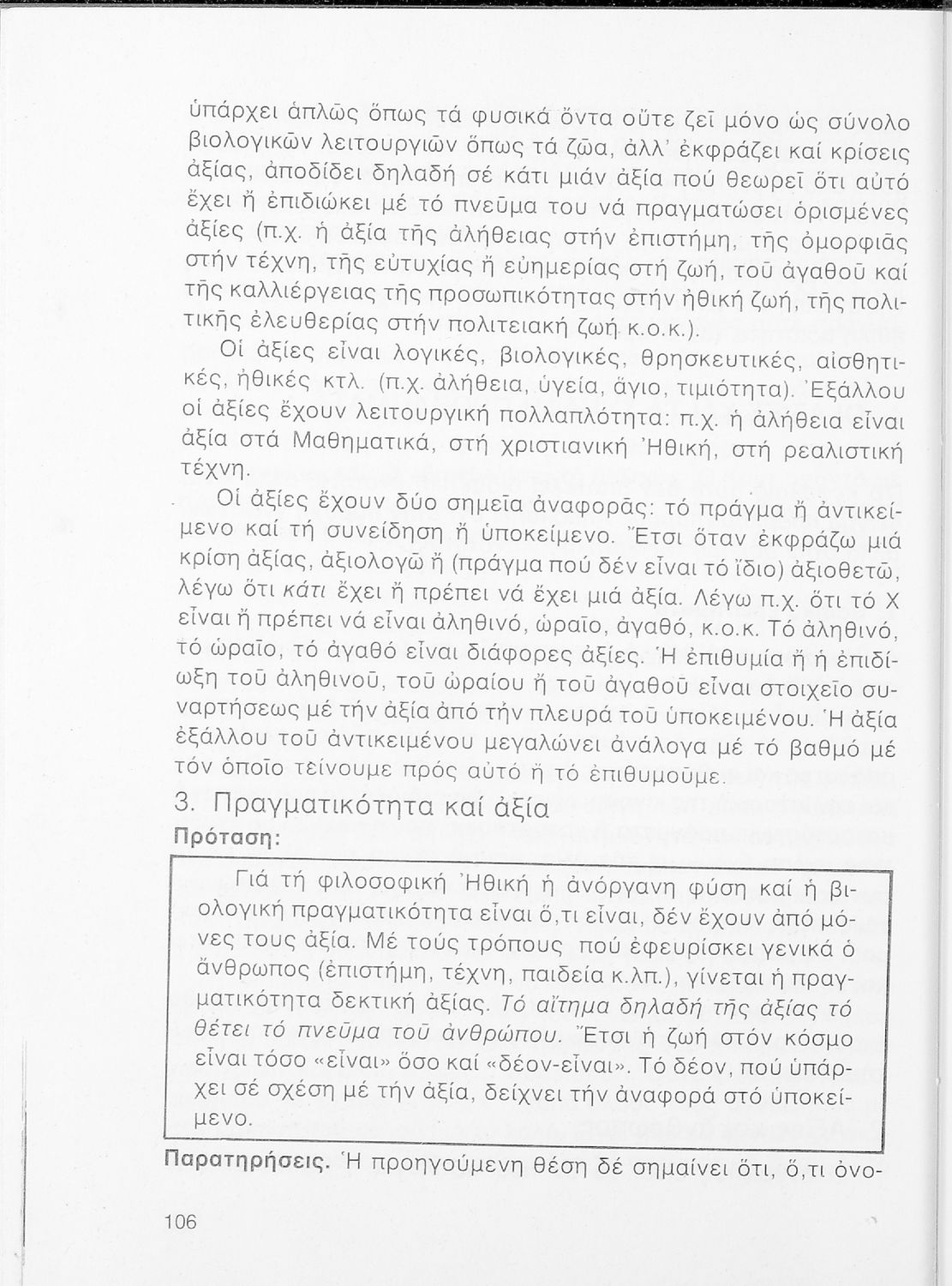 ὑπάρχει ἁπλῶς ὅπως τά φυσικά ὄντα οὔτε ζεῖ μόνο ὡς σύνολο βιολογικῶν λειτουργιῶν ὅπως τά ζῶα, ἀλλ' ἐκφράζει καί κρίσεις ἀξίας, ἀποδίδει δηλαδή σέ κάτι μιάν ἀξία πού θεωρεῖ ὅτι αὐτό ἔχει ἤ ἐπιδιώκει μέ τό πνεῦμα του νά πραγματώσει ὁρισμένες ἀξίες (π.χ. ἡ ἀξία τῆς ἀλήθειας στήν ἐπιστήμη, τῆς ὀμορφιᾶς στήν τέχνη, τῆς εὐτυχίας ἤ εὐημερίας στή ζωή, τοῦ ἀγαθοῦ καί τῆς καλλιέργειας τῆς προσωπικότητας στήν ἠθική ζωή, τῆς πολιτικῆς ἐλευθερίας στήν πολιτειακή ζωή κ.ο.κ.).

Οἱ ἀξίες εἶναι λογικές, βιολογικές, θρησκευτικές, αἰσθητικές, ἠθικές κτλ. (π.χ. ἀλήθεια, ὑγεία, ἅγιο, τιμιότητα). Ἐξάλλου οἱ ἀξίες ἔχουν λειτουργική πολλαπλότητα: π.χ. ἡ ἀλήθεια εἶναι ἀξία στά Μαθηματικά, στή χριστιανική Ἠθική, στή ρεαλιστική τέχνη.

Οἱ ἀξίες ἔχουν δύο σημεῖα ἀναφορᾶς: τό πράγμα ἤ ἀντικείμενο καί τή συνείδηση ἤ ὑποκείμενο. Ἔτσι ὅταν ἐκφράζω μιά κρίση ἀξίας, ἀξιολογῶ ἤ (πράγμα πού δέν εἶναι τό ἴδιο) ἀξιοθετῶ, λέγω ὅτι κάτι ἔχει ἤ πρέπει νά ἔχει μιά ἀξία. Λέγω π.χ. ὅτι τό Χ εἶναι ἤ πρέπει νά εἶναι ἀληθινό, ὡραῖο, ἀγαθό, κ.ο.κ. Τό ἀληθινό, τό ὡραῖο, τό ἀγαθό εἶναι διάφορες ἀξίες. Ἡ ἐπιθυμία ἤ ἡ ἐπιδίωξη τοῦ ἀληθινοῦ, τοῦ ὡραίου ἤ τοῦ ἀγαθοῦ εἶναι στοιχεῖο συναρτήσεως μέ τήν ἀξία ἀπό τήν πλευρά τοῦ ὑποκειμένου. Ἡ ἀξία ἐξάλλου τοῦ ἀντικειμένου μεγαλώνει ἀνάλογα μέ τό βαθμό μέ τόν ὁποῖο τείνουμε πρός αὐτό ἤ τό ἐπιθυμοῦμε.

3. Πραγματικότητα καί ἀξία

Πρόταση:

Γιά τή φιλοσοφική Ἠθική ἡ ἀνόργανη φύση καί ἡ βιολογική πραγματικότητα εἶναι ὅ,τι εἶναι, δέν ἔχουν ἀπό μόνες τους ἀξία. Μέ τούς τρόπους πού ἐφευρίσκει γενικά ὁ ἄνθρωπος (ἐπιστήμη, τέχνη, παιδεία κ.λπ.), γίνεται ἡ πραγματικότητα δεκτική ἀξίας. Τό αἴτημα δηλαδή τῆς ἀξίας τό θέτει τό πνεῦμα τοῦ ἀνθρώπου. Ἔτσι ἡ ζωή στόν κόσμο εἶναι τόσο «εἶναι» ὅσο καί «δέον-εἶναι». Τό δέον, πού ὑπάρχει σέ σχέση μέ τήν ἀξία, δείχνει τήν ἀναφορά στό ὑποκείμενο.

Παρατηρήσεις. Ἡ προηγούμενη θέση δέ σημαίνει ὅτι, ὅ,τι ὀνο-

106